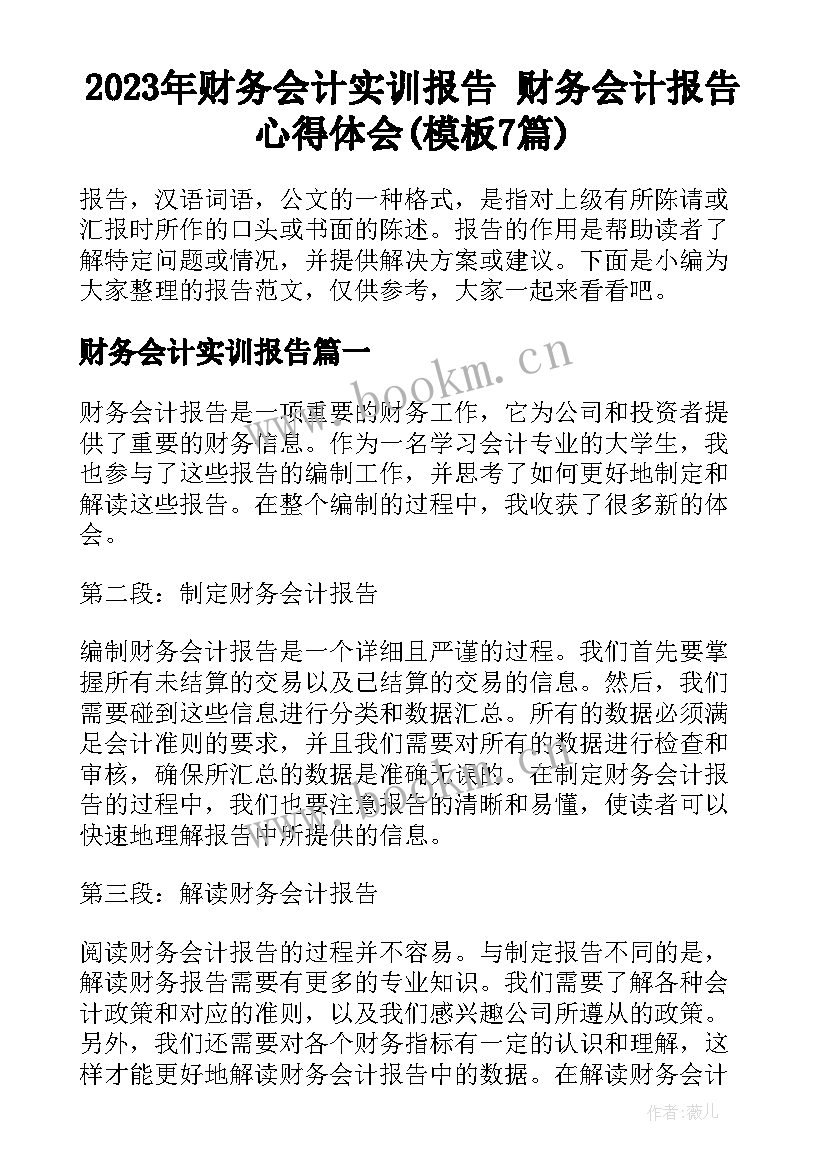 2023年财务会计实训报告 财务会计报告心得体会(模板7篇)

报告，汉语词语，公文的一种格式，是指对上级有所陈请或汇报时所作的口头或书面的陈述。报告的作用是帮助读者了解特定问题或情况，并提供解决方案或建议。下面是小编为大家整理的报告范文，仅供参考，大家一起来看看吧。

财务会计实训报告篇一

www.bookm.cn

财务会计报告是一项重要的财务工作，它为公司和投资者提供了重要的财务信息。作为一名学习会计专业的大学生，我也参与了这些报告的编制工作，并思考了如何更好地制定和解读这些报告。在整个编制的过程中，我收获了很多新的体会。

第二段：制定财务会计报告

编制财务会计报告是一个详细且严谨的过程。我们首先要掌握所有未结算的交易以及已结算的交易的信息。然后，我们需要碰到这些信息进行分类和数据汇总。所有的数据必须满足会计准则的要求，并且我们需要对所有的数据进行检查和审核，确保所汇总的数据是准确无误的。在制定财务会计报告的过程中，我们也要注意报告的清晰和易懂，使读者可以快速地理解报告中所提供的信息。

第三段：解读财务会计报告

阅读财务会计报告的过程并不容易。与制定报告不同的是，解读财务报告需要有更多的专业知识。我们需要了解各种会计政策和对应的准则，以及我们感兴趣公司所遵从的政策。另外，我们还需要对各个财务指标有一定的认识和理解，这样才能更好地解读财务会计报告中的数据。在解读财务会计

作者：薇儿